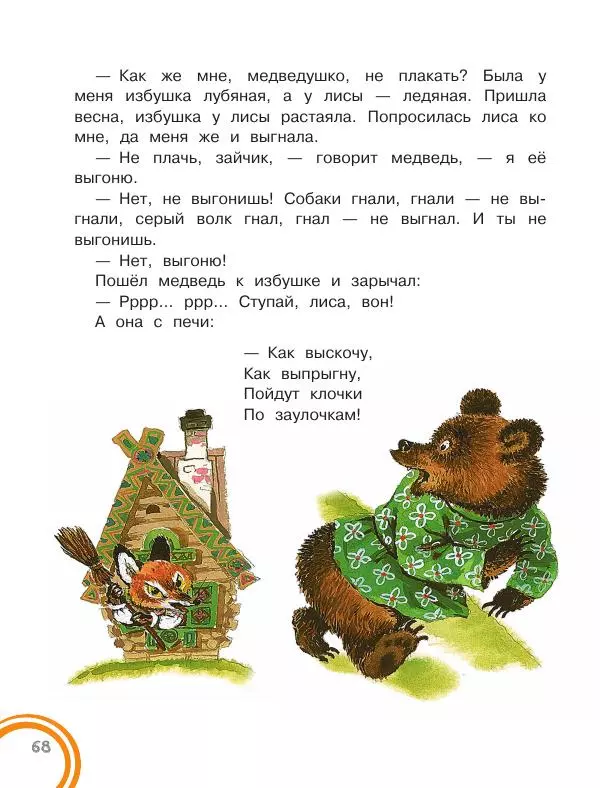 — Как же мне, медведушко, не плакать? Была у меня избушка лубяная, а у лисы — ледяная. Пришла весна, избушка у лисы растаяла. Попросилась лиса ко мне, да меня же и выгнала.

— Не плачь, зайчик, — говорит медведь, — я её выгоню.

— Нет, не выгонишь! Собаки гнали, гнали — не выгнали, серый волк гнал, гнал — не выгнал. И ты не выгонишь.

— Нет, выгоню!

Пошёл медведь к избушке и зарычал:

— Рррр... ррр... Ступай, лиса, вон!

А она с печи:

— Как выскочу,
Как выпрыгну,
Пойдут клочки
По заулочкам!

68